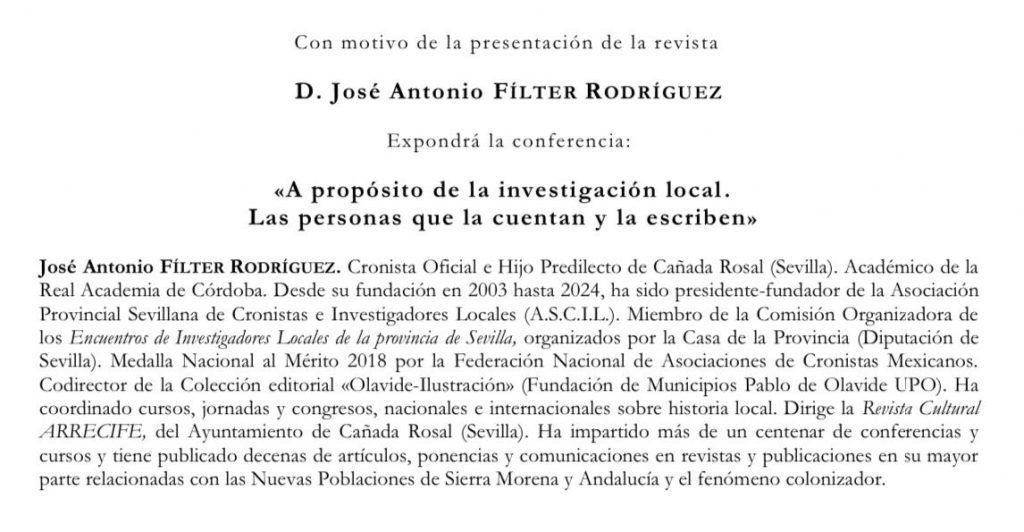 Con motivo de la presentación de la revista

D. José Antonio FÍLTER RODRÍGUEZ

Expondrá la conferencia:

«A propósito de la investigación local. Las personas que la cuentan y la escriben»

José Antonio FÍLTER RODRÍGUEZ. Cronista Oficial e Hijo Predilecto de Cañada Rosal (Sevilla). Académico de la Real Academia de Córdoba. Desde su fundación en 2003 hasta 2024, ha sido presidente-fundador de la Asociación Provincial Sevillana de Cronistas e Investigadores Locales (A.S.C.I.L.). Miembro de la Comisión Organizadora de los Encuentros de Investigadores Locales de la provincia de Sevilla, organizados por la Casa de la Provincia (Diputación de Sevilla). Medalla Nacional al Mérito 2018 por la Federación Nacional de Asociaciones de Cronistas Mexicanos. Codirector de la Colección editorial «Olavide-Ilustración» (Fundación de Municipios Pablo de Olavide UPO). Ha coordinado cursos, jornadas y congresos, nacionales e internacionales sobre historia local. Dirige la Revista Cultural ARRECIFE, del Ayuntamiento de Cañada Rosal (Sevilla). Ha impartido más de un centenar de conferencias y cursos y tiene publicado decenas de artículos, ponencias y comunicaciones en revistas y publicaciones en su mayor parte relacionadas con las Nuevas Poblaciones de Sierra Morena y Andalucía y el fenómeno colonizador.